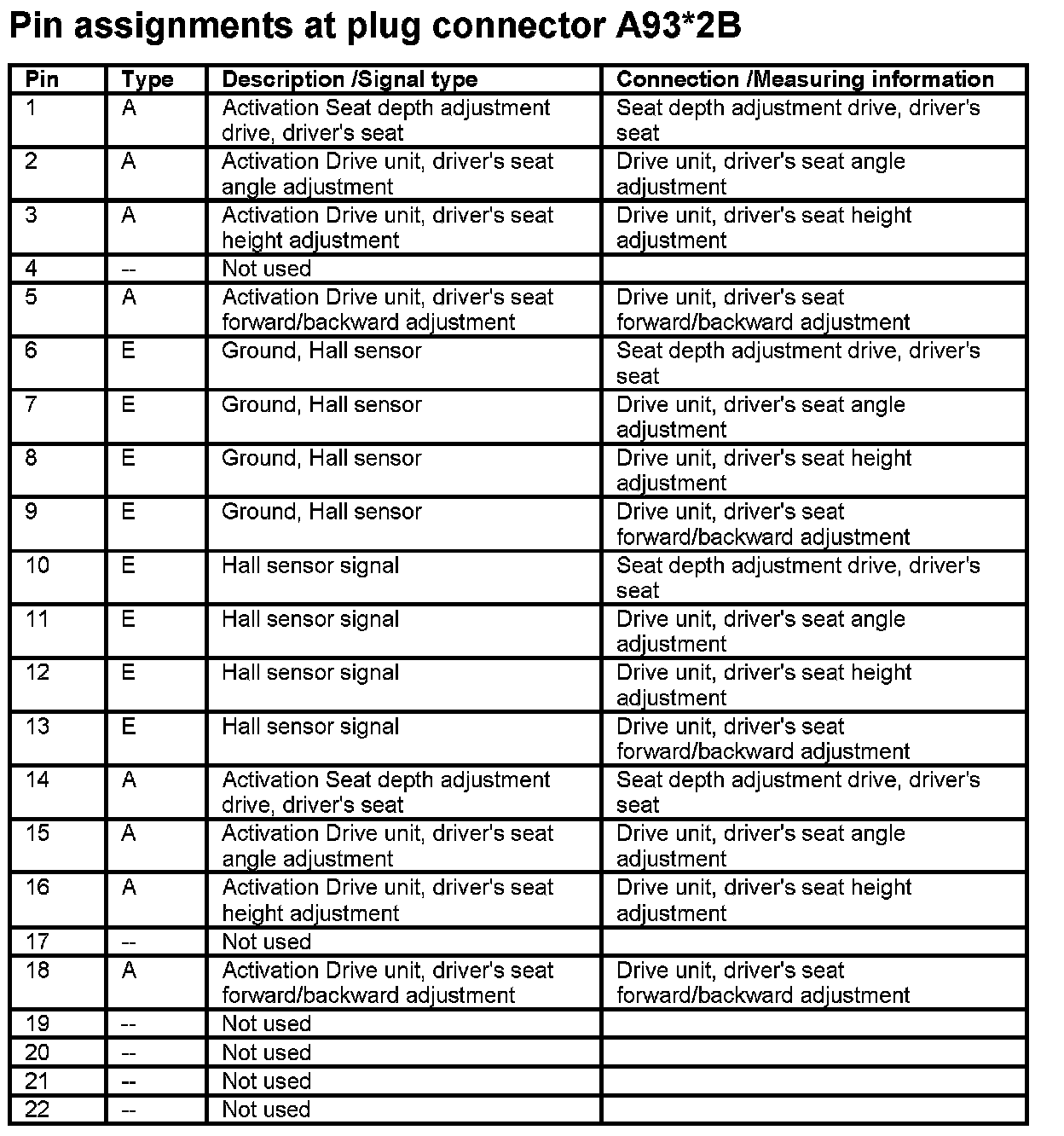 Pin assignments at plug connector A93*2B

| Pin | Type | Description /Signal type | Connection /Measuring information |
|---|---|---|---|
| 1 | A | Activation Seat depth adjustment drive, driver's seat | Seat depth adjustment drive, driver's seat |
| 2 | A | Activation Drive unit, driver's seat angle adjustment | Drive unit, driver's seat angle adjustment |
| 3 | A | Activation Drive unit, driver's seat height adjustment | Drive unit, driver's seat height adjustment |
| 4 | -- | Not used | |
| 5 | A | Activation Drive unit, driver's seat forward/backward adjustment | Drive unit, driver's seat forward/backward adjustment |
| 6 | E | Ground, Hall sensor | Seat depth adjustment drive, driver's seat |
| 7 | E | Ground, Hall sensor | Drive unit, driver's seat angle adjustment |
| 8 | E | Ground, Hall sensor | Drive unit, driver's seat height adjustment |
| 9 | E | Ground, Hall sensor | Drive unit, driver's seat forward/backward adjustment |
| 10 | E | Hall sensor signal | Seat depth adjustment drive, driver's seat |
| 11 | E | Hall sensor signal | Drive unit, driver's seat angle adjustment |
| 12 | E | Hall sensor signal | Drive unit, driver's seat height adjustment |
| 13 | E | Hall sensor signal | Drive unit, driver's seat forward/backward adjustment |
| 14 | A | Activation Seat depth adjustment drive, driver's seat | Seat depth adjustment drive, driver's seat |
| 15 | A | Activation Drive unit, driver's seat angle adjustment | Drive unit, driver's seat angle adjustment |
| 16 | A | Activation Drive unit, driver's seat height adjustment | Drive unit, driver's seat height adjustment |
| 17 | -- | Not used | |
| 18 | A | Activation Drive unit, driver's seat forward/backward adjustment | Drive unit, driver's seat forward/backward adjustment |
| 19 | -- | Not used | |
| 20 | -- | Not used | |
| 21 | -- | Not used | |
| 22 | -- | Not used | |